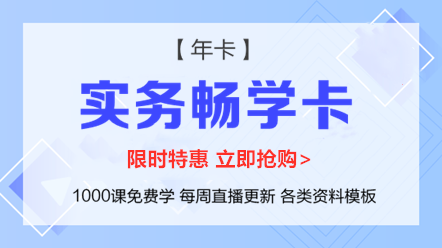 【年卡】

实务畅学卡

限时特惠 立即抢购>

1000课免费学 每周直播更新 各类资料模板